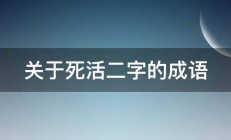 关于死活二字的成语